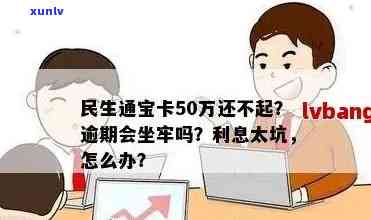 xunlv

民生通宝卡50万还不起？逾期会坐牢吗？利息太坑，怎么办？

lvbang